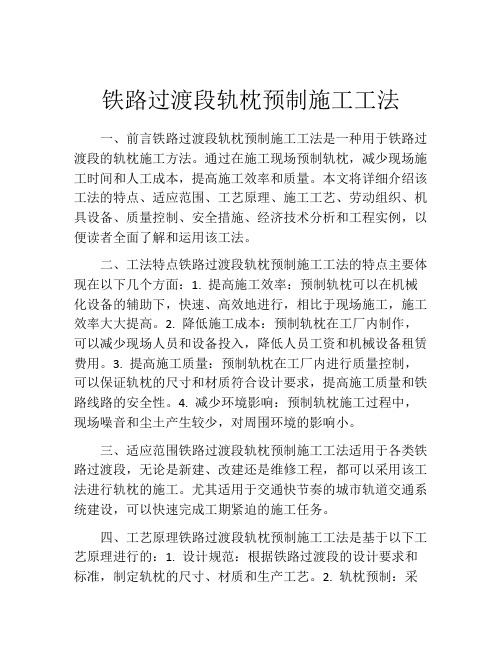 铁路过渡段轨枕预制施工工法

一、前言铁路过渡段轨枕预制施工工法是一种用于铁路过渡段的轨枕施工方法。通过在施工现场预制轨枕，减少现场施工时间和人工成本，提高施工效率和质量。本文将详细介绍该工法的特点、适应范围、工艺原理、施工工艺、劳动组织、机具设备、质量控制、安全措施、经济技术分析和工程实例，以便读者全面了解和运用该工法。

二、工法特点铁路过渡段轨枕预制施工工法的特点主要体现在以下几个方面：1. 提高施工效率：预制轨枕可以在机械化设备的辅助下，快速、高效地进行，相比于现场施工，施工效率大大提高。2. 降低施工成本：预制轨枕在工厂内制作，可以减少现场人员和设备投入，降低人员工资和机械设备租赁费用。3. 提高施工质量：预制轨枕在工厂内进行质量控制，可以保证轨枕的尺寸和材质符合设计要求，提高施工质量和铁路线路的安全性。4. 减少环境影响：预制轨枕施工过程中，现场噪音和尘土产生较少，对周围环境的影响小。

三、适应范围铁路过渡段轨枕预制施工工法适用于各类铁路过渡段，无论是新建、改建还是维修工程，都可以采用该工法进行轨枕的施工。尤其适用于交通快节奏的城市轨道交通系统建设，可以快速完成工期紧迫的施工任务。

四、工艺原理铁路过渡段轨枕预制施工工法是基于以下工艺原理进行的：1. 设计规范：根据铁路过渡段的设计要求和标准，制定轨枕的尺寸、材质和生产工艺。2. 轨枕预制：采